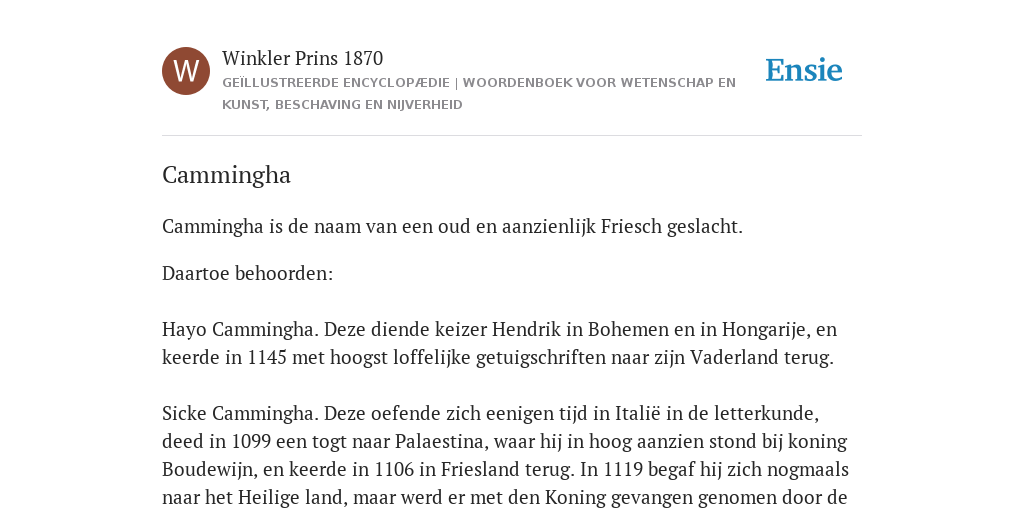 W

Winkler Prins 1870

GEÏLLUSTREERDE ENCYCLOPÆDIE | WOORDENBOEK VOOR WETENSCHAP EN KUNST, BESCHAVING EN NIJVERHEID

Ensie

Cammingha

Cammingha is de naam van een oud en aanzienlijk Friesch geslacht.

Daartoe behoorden:

Hayo Cammingha. Deze diende keizer Hendrik in Bohemen en in Hongarije, en keerde in 1145 met hoogst loffelijke getuigschriften naar zijn Vaderland terug.

Sicke Cammingha. Deze oefende zich eenigen tijd in Italië in de letterkunde, deed in 1099 een togt naar Palaestina, waar hij in hoog aanzien stond bij koning Boudewijn, en keerde in 1106 in Friesland terug. In 1119 begaf hij zich nogmaals naar het Heilige land, maar werd er met den Koning gevangen genomen door de